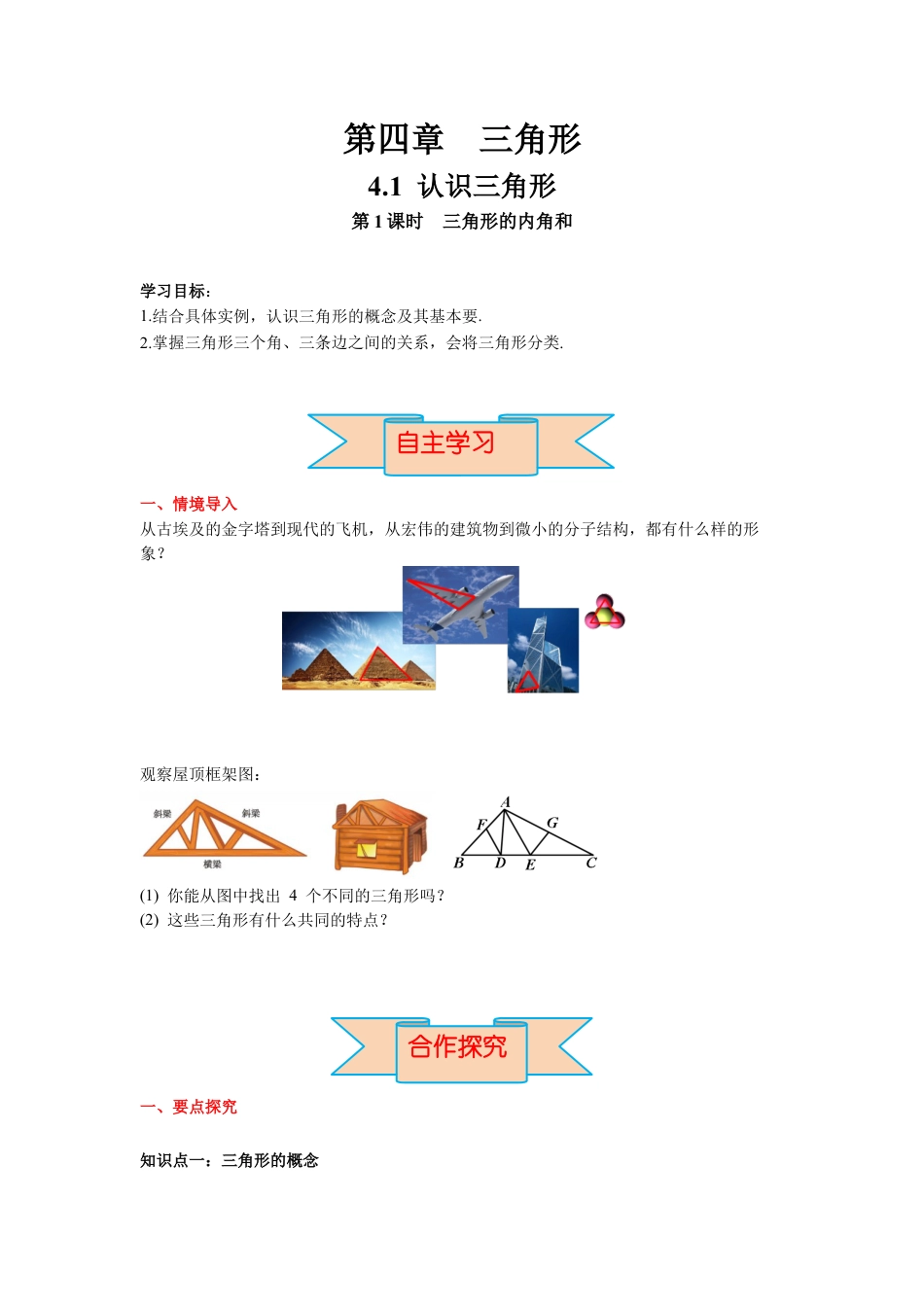 第四章 三角形

4.1 认识三角形

第1课时 三角形的内角和

学习目标：
1.结合具体实例，认识三角形的概念及其基本要.
2.掌握三角形三个角、三条边之间的关系，会将三角形分类.

自主学习

一、情境导入
从古埃及的金字塔到现代的飞机，从宏伟的建筑物到微小的分子结构，都有什么样的形象？

观察屋顶框架图：

斜梁
斜梁
横梁

A
F
G
B
D
E
C

(1) 你能从图中找出4个不同的三角形吗？
(2) 这些三角形有什么共同的特点？

合作探究

一、要点探究

知识点一：三角形的概念